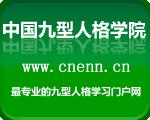 中国九型人格学院

www.cnenn.cn

最专业的九型人格学习门户网